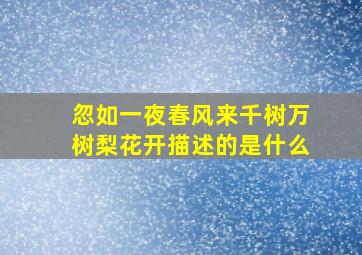 忽如一夜春风来千树万树梨花开描述的是什么